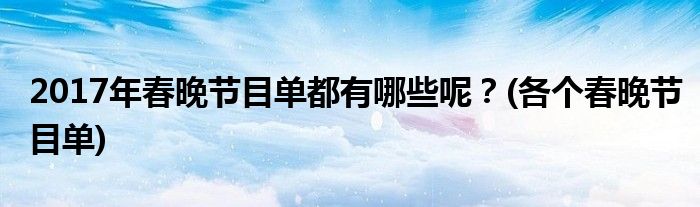 2017年春晚节目单都有哪些呢？(各个春晚节目单)